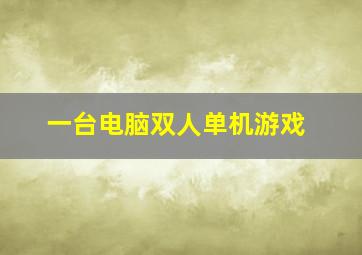 一台电脑双人单机游戏